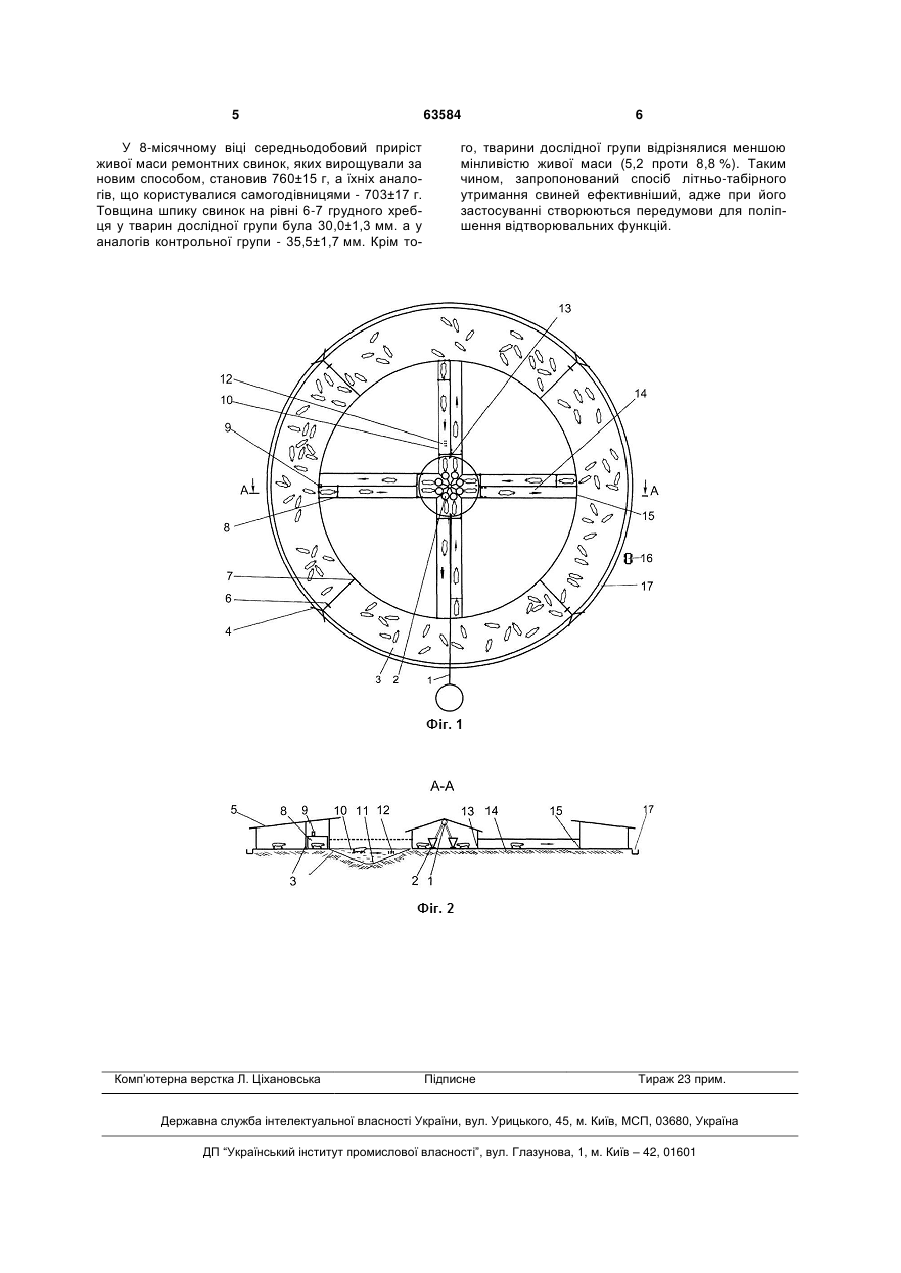 5 63584 6

У 8-місячному віці середньодобовий приріст живої маси ремонтних свинок, яких вирощували за новим способом, становив 760±15 г, а їхніх аналогів, що користувалися самогодівницями - 703±17 г. Товщина шпику свинок на рівні 6-7 грудного хребця у тварин дослідної групи була 30,0±1,3 мм. а у аналогів контрольної групи - 35,5±1,7 мм. Крім того, тварини дослідної групи відрізнялися меншою мінливістю живої маси (5,2 проти 8,8 %). Таким чином, запропонований спосіб літньо-табірного утримання свиней ефективніший, адже при його застосуванні створюються передумови для поліпшення відтворювальних функцій.

13
12
10
14
9
A
A
8
15
16
7
17
6
4
3 2
1
Фіг. 1

А-А
5 8 9 10 11 12 13 14 15 17
3 2 1
Фіг. 2

Комп'ютерна верстка Л. Ціхановська Підписне Тираж 23 прим.

Державна служба інтелектуальної власності України, вул. Урицького, 45, м. Київ, МСП, 03680, Україна

ДП "Український інститут промислової власності", вул. Глазунова, 1, м. Київ – 42, 01601